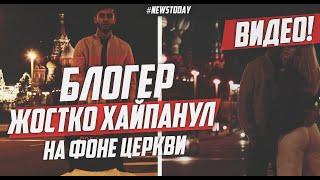 #NEWSTODAY

ВИДЕО!

БЛОГЕР
ЖОСТКО ХАЙПАНУЛ
НА ФОНЕ ЦЕРКВИ